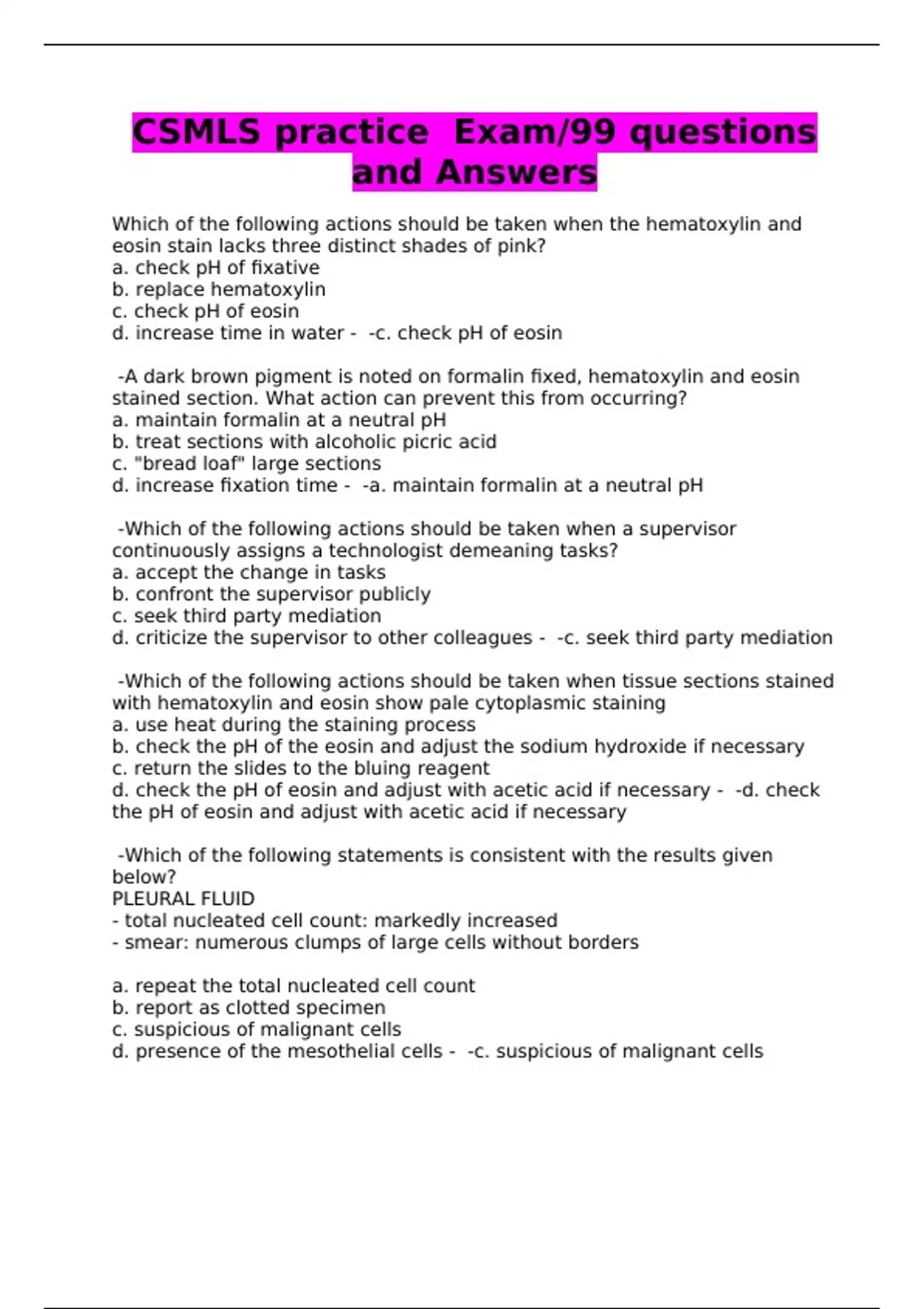 CSMLS practice  Exam/99 questions and Answers

Which of the following actions should be taken when the hematoxylin and eosin stain lacks three distinct shades of pink?
a. check pH of fixative
b. replace hematoxylin
c. check pH of eosin
d. increase time in water -  -c. check pH of eosin

-A dark brown pigment is noted on formalin fixed, hematoxylin and eosin stained section. What action can prevent this from occurring?
a. maintain formalin at a neutral pH
b. treat sections with alcoholic picric acid
c. "bread loaf" large sections
d. increase fixation time -  -a. maintain formalin at a neutral pH

-Which of the following actions should be taken when a supervisor continuously assigns a technologist demeaning tasks?
a. accept the change in tasks
b. confront the supervisor publicly
c. seek third party mediation
d. criticize the supervisor to other colleagues -  -c. seek third party mediation

-Which of the following actions should be taken when tissue sections stained with hematoxylin and eosin show pale cytoplasmic staining
a. use heat during the staining process
b. check the pH of the eosin and adjust the sodium hydroxide if necessary
c. return the slides to the bluing reagent
d. check the pH of eosin and adjust with acetic acid if necessary -  -d. check the pH of eosin and adjust with acetic acid if necessary

-Which of the following statements is consistent with the results given below?
PLEURAL FLUID
- total nucleated cell count: markedly increased
- smear: numerous clumps of large cells without borders

a. repeat the total nucleated cell count
b. report as clotted specimen
c. suspicious of malignant cells
d. presence of the mesothelial cells -  -c. suspicious of malignant cells